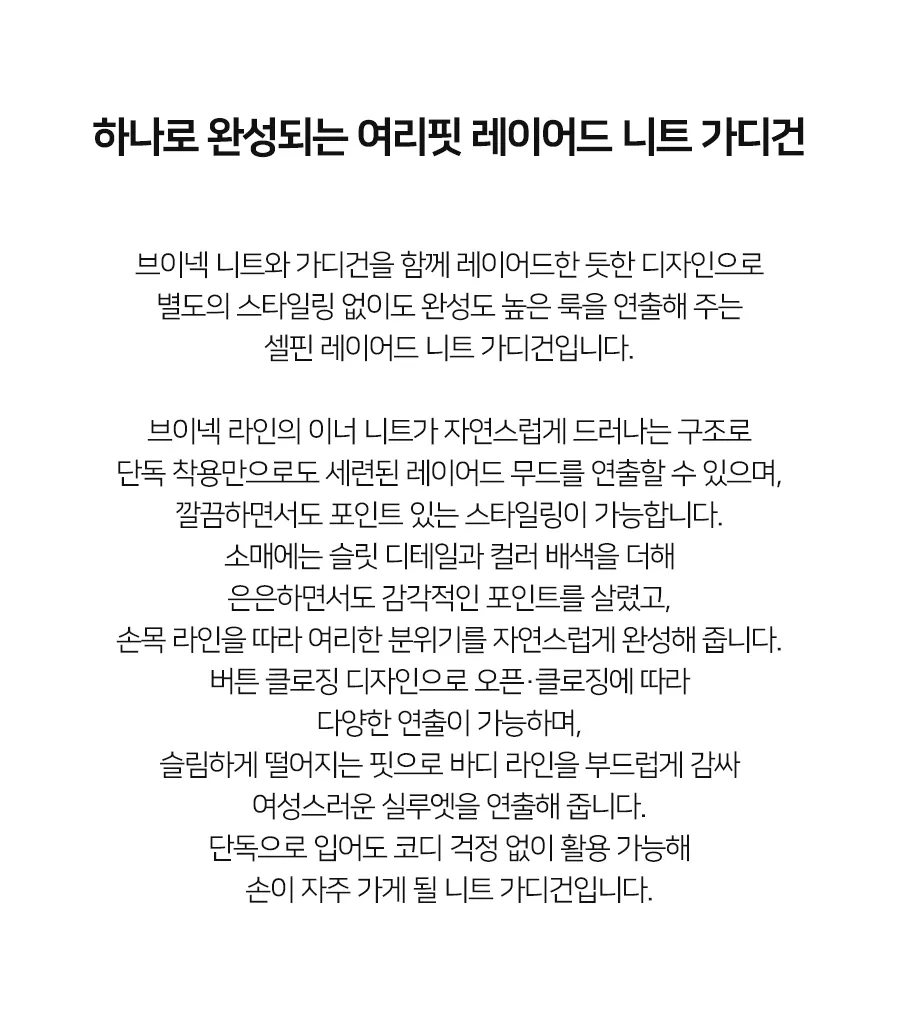 하나로 완성되는 여리핏 레이어드 니트 가디건

브이넥 니트와 가디건을 함께 레이어드한 듯한 디자인으로
별도의 스타일링 없이도 완성도 높은 룩을 연출해 주는
셀핀 레이어드 니트 가디건입니다.

브이넥 라인의 이너 니트가 자연스럽게 드러나는 구조로
단독 착용만으로도 세련된 레이어드 무드를 연출할 수 있으며,
깔끔하면서도 포인트 있는 스타일링이 가능합니다.
소매에는 슬릿 디테일과 컬러 배색을 더해
은은하면서도 감각적인 포인트를 살렸고,
손목 라인을 따라 여리한 분위기를 자연스럽게 완성해 줍니다.
버튼 클로징 디자인으로 오픈·클로징에 따라
다양한 연출이 가능하며,
슬림하게 떨어지는 핏으로 바디 라인을 부드럽게 감싸
여성스러운 실루엣을 연출해 줍니다.
단독으로 입어도 코디 걱정 없이 활용 가능해
손이 자주 가게 될 니트 가디건입니다.